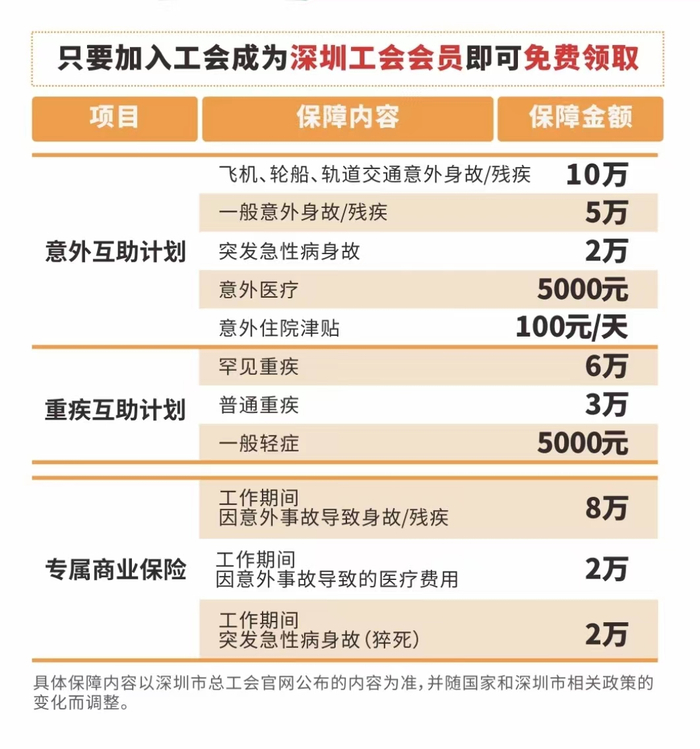 只要加入工会成为深圳工会会员即可免费领取

| 项目 | 保障内容 | 保障金额 |
|---|---|---|
| 意外互助计划 | 飞机、轮船、轨道交通意外身故/残疾 | 10万 |
|  | 一般意外身故/残疾 | 5万 |
|  | 突发急性病身故 | 2万 |
|  | 意外医疗 | 5000元 |
|  | 意外住院津贴 | 100元/天 |
| 重疾互助计划 | 罕见重疾 | 6万 |
|  | 普通重疾 | 3万 |
|  | 一般轻症 | 5000元 |
| 专属商业保险 | 工作期间因意外事故导致身故/残疾 | 8万 |
|  | 工作期间因意外事故导致的医疗费用 | 2万 |
|  | 工作期间突发急性病身故(猝死) | 2万 |

具体保障内容以深圳市总工会官网公布的内容为准,并随国家和深圳市相关政策的变化而调整。